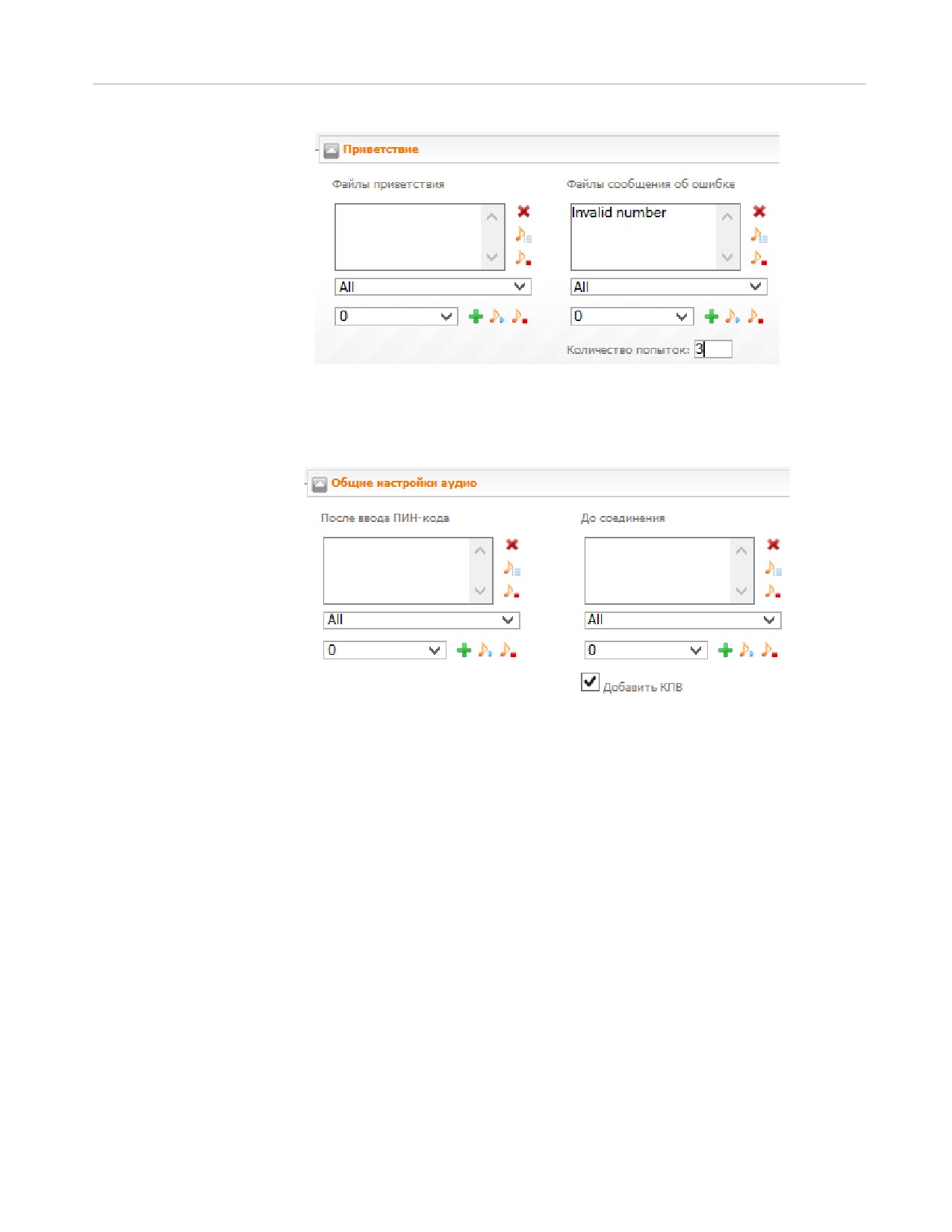 Приветствие

Файлы приветствия

All

0

Файлы сообщения об ошибке

Invalid number

All

0

Количество попыток: 3

Общие настройки аудио

После ввода ПИН-кода

All

0

До соединения

All

0

Добавить КПВ